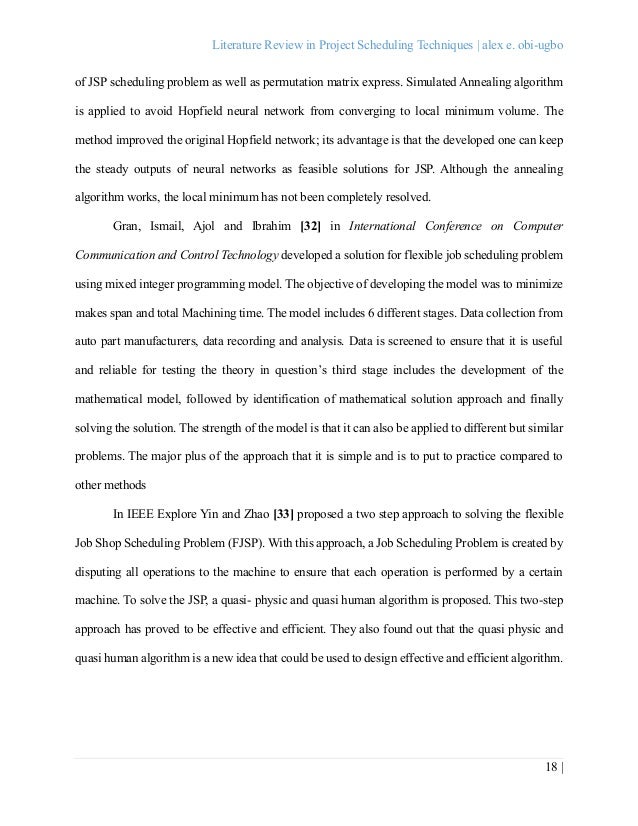 Literature Review in Project Scheduling Techniques | alex e. obi-ugbo

of JSP scheduling problem as well as permutation matrix express. Simulated Annealing algorithm is applied to avoid Hopfield neural network from converging to local minimum volume. The method improved the original Hopfield network; its advantage is that the developed one can keep the steady outputs of neural networks as feasible solutions for JSP. Although the annealing algorithm works, the local minimum has not been completely resolved.

Gran, Ismail, Ajol and Ibrahim [32] in International Conference on Computer Communication and Control Technology developed a solution for flexible job scheduling problem using mixed integer programming model. The objective of developing the model was to minimize makes span and total Machining time. The model includes 6 different stages. Data collection from auto part manufacturers, data recording and analysis. Data is screened to ensure that it is useful and reliable for testing the theory in question's third stage includes the development of the mathematical model, followed by identification of mathematical solution approach and finally solving the solution. The strength of the model is that it can also be applied to different but similar problems. The major plus of the approach that it is simple and is to put to practice compared to other methods

In IEEE Explore Yin and Zhao [33] proposed a two step approach to solving the flexible Job Shop Scheduling Problem (FJSP). With this approach, a Job Scheduling Problem is created by disputing all operations to the machine to ensure that each operation is performed by a certain machine. To solve the JSP, a quasi- physic and quasi human algorithm is proposed. This two-step approach has proved to be effective and efficient. They also found out that the quasi physic and quasi human algorithm is a new idea that could be used to design effective and efficient algorithm.

18 |